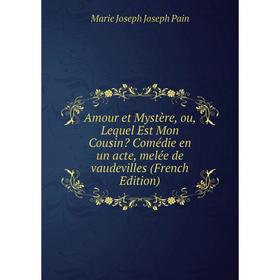 Marie Joseph Joseph Pain

Amour et Mystère, ou, Lequel Est Mon Cousin? Comédie en un acte, melée de vaudevilles (French Edition)